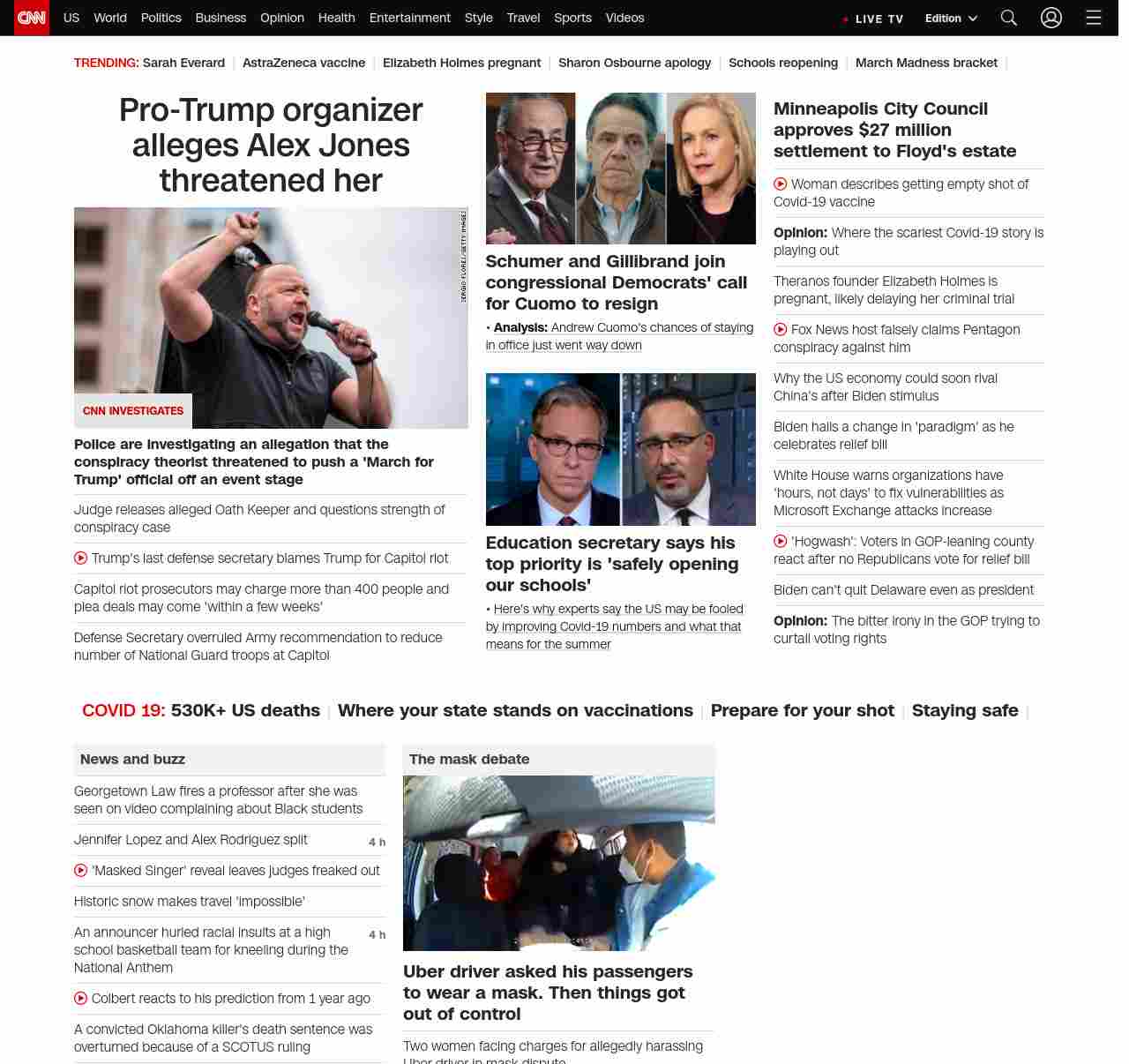 CNN US World Politics Business Opinion Health Entertainment Style Travel Sports Videos LIVE TV Edition

TRENDING: Sarah Everard | AstraZeneca vaccine | Elizabeth Holmes pregnant | Sharon Osbourne apology | Schools reopening | March Madness bracket |

Pro-Trump organizer alleges Alex Jones threatened her

SERGIO FLORES/GETTY IMAGES

CNN INVESTIGATES

Police are investigating an allegation that the conspiracy theorist threatened to push a 'March for Trump' official off an event stage

Judge releases alleged Oath Keeper and questions strength of conspiracy case

Trump's last defense secretary blames Trump for Capitol riot

Capitol riot prosecutors may charge more than 400 people and plea deals may come 'within a few weeks'

Defense Secretary overruled Army recommendation to reduce number of National Guard troops at Capitol

Schumer and Gillibrand join congressional Democrats' call for Cuomo to resign

• Analysis: Andrew Cuomo's chances of staying in office just went way down

Education secretary says his top priority is 'safely opening our schools'

• Here's why experts say the US may be fooled by improving Covid-19 numbers and what that means for the summer

Minneapolis City Council approves $27 million settlement to Floyd's estate

Woman describes getting empty shot of Covid-19 vaccine

Opinion: Where the scariest Covid-19 story is playing out

Theranos founder Elizabeth Holmes is pregnant, likely delaying her criminal trial

Fox News host falsely claims Pentagon conspiracy against him

Why the US economy could soon rival China's after Biden stimulus

Biden hails a change in 'paradigm' as he celebrates relief bill

White House warns organizations have 'hours, not days' to fix vulnerabilities as Microsoft Exchange attacks increase

'Hogwash': Voters in GOP-leaning county react after no Republicans vote for relief bill

Biden can't quit Delaware even as president

Opinion: The bitter irony in the GOP trying to curtail voting rights

COVID 19: 530K+ US deaths | Where your state stands on vaccinations | Prepare for your shot | Staying safe |

News and buzz

Georgetown Law fires a professor after she was seen on video complaining about Black students

Jennifer Lopez and Alex Rodriguez split 4 h

'Masked Singer' reveal leaves judges freaked out

Historic snow makes travel 'impossible'

An announcer hurled racial insults at a high school basketball team for kneeling during the National Anthem 4 h

Colbert reacts to his prediction from 1 year ago

A convicted Oklahoma killer's death sentence was overturned because of a SCOTUS ruling

The mask debate

Uber driver asked his passengers to wear a mask. Then things got out of control

Two women facing charges for allegedly harassing Uber driver in mask dispute